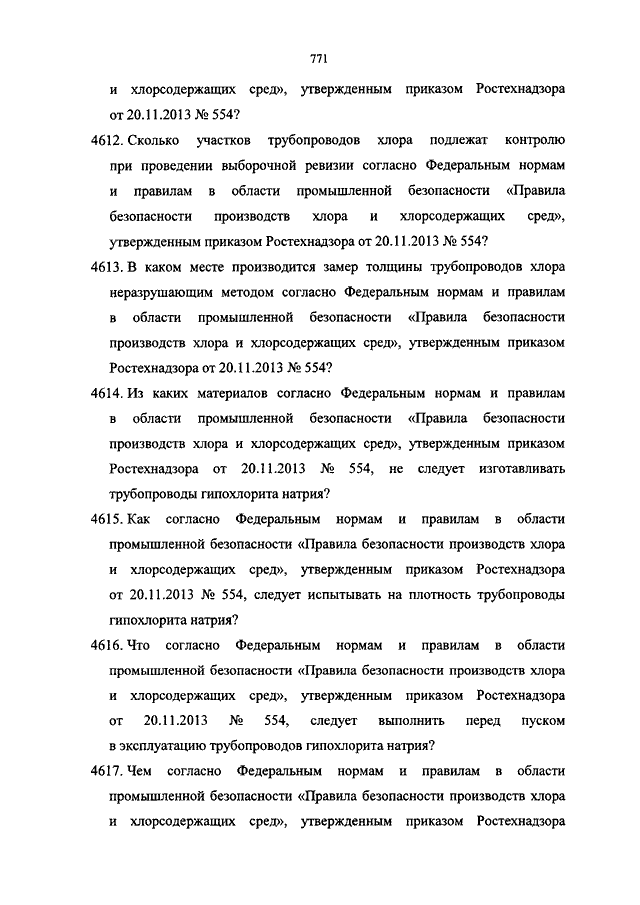 771

и хлорсодержащих сред», утвержденным приказом Ростехнадзора от 20.11.2013 № 554?

4612. Сколько участков трубопроводов хлора подлежат контролю при проведении выборочной ревизии согласно Федеральным нормам и правилам в области промышленной безопасности «Правила безопасности производств хлора и хлорсодержащих сред», утвержденным приказом Ростехнадзора от 20.11.2013 № 554?

4613. В каком месте производится замер толщины трубопроводов хлора неразрушающим методом согласно Федеральным нормам и правилам в области промышленной безопасности «Правила безопасности производств хлора и хлорсодержащих сред», утвержденным приказом Ростехнадзора от 20.11.2013 № 554?

4614. Из каких материалов согласно Федеральным нормам и правилам в области промышленной безопасности «Правила безопасности производств хлора и хлорсодержащих сред», утвержденным приказом Ростехнадзора от 20.11.2013 № 554, не следует изготавливать трубопроводы гипохлорита натрия?

4615. Как согласно Федеральным нормам и правилам в области промышленной безопасности «Правила безопасности производств хлора и хлорсодержащих сред», утвержденным приказом Ростехнадзора от 20.11.2013 № 554, следует испытывать на плотность трубопроводы гипохлорита натрия?

4616. Что согласно Федеральным нормам и правилам в области промышленной безопасности «Правила безопасности производств хлора и хлорсодержащих сред», утвержденным приказом Ростехнадзора от 20.11.2013 № 554, следует выполнить перед пуском в эксплуатацию трубопроводов гипохлорита натрия?

4617. Чем согласно Федеральным нормам и правилам в области промышленной безопасности «Правила безопасности производств хлора и хлорсодержащих сред», утвержденным приказом Ростехнадзора